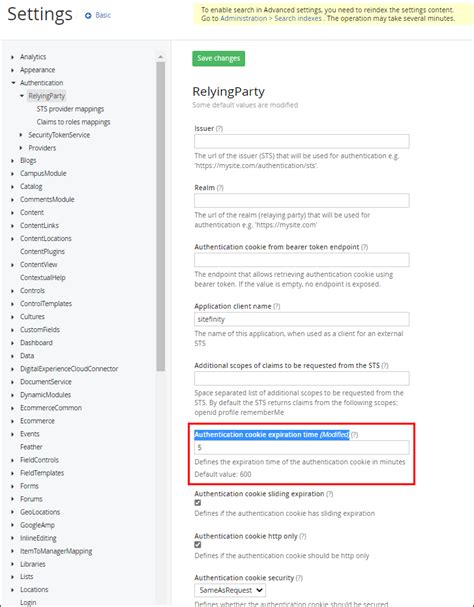 Settings Basic

To enable search in Advanced settings, you need to reindex the settings content. Go to Administration > Search indexes . The operation may take several minutes.

Analytics
Appearance
Authentication
RelyingParty
STS provider mappings
Claims to roles mappings
SecurityTokenService
Providers
Blogs
CampusModule
Catalog
CommentsModule
Content
ContentLinks
ContentLocations
ContentPlugins
ContentView
ContextualHelp
Controls
ControlTemplates
Cultures
CustomFields
Dashboard
Data
DigitalExperienceCloudConnector
DocumentService
DynamicModules
EcommerceCommon
Ecommerce
Events
Feather
FieldControls
FieldTemplates
Forms
Forums
GeoLocations
GoogleAmp
InlineEditing
ItemToManagerMapping
Libraries
Lists
Locations
Login

Save changes

RelyingParty
Some default values are modified

Issuer (?)

The url of the issuer (STS) that will be used for authentication e.g. 'https://mysite.com/authentication/sts'.

Realm (?)

The url of the realm (relaying party) that will be used for authentication e.g. 'https://mysite.com'

Authentication cookie from bearer token endpoint (?)

The endpoint that allows retrieving authentication cookie using bearer token. If the value is empty, no endpoint is exposed.

Application client name (?)
sitefinity
The name of this application, when used as a client for an external STS

Additional scopes of claims to be requested from the STS (?)

Space separated list of additional scopes to be requested from the STS. By default the STS returns claims from the following scopes: openid profile rememberMe

Authentication cookie expiration time (Modified) (?)
5
Defines the expiration time of the authentication cookie in minutes
Default value: 600

Authentication cookie sliding expiration (?)
Defines if the authentication cookie has sliding expiration

Authentication cookie http only (?)
Defines if the authentication cookie should be http only

Authentication cookie security (?)
SameAsRequest
Defines whether the authentication cookie should be secured